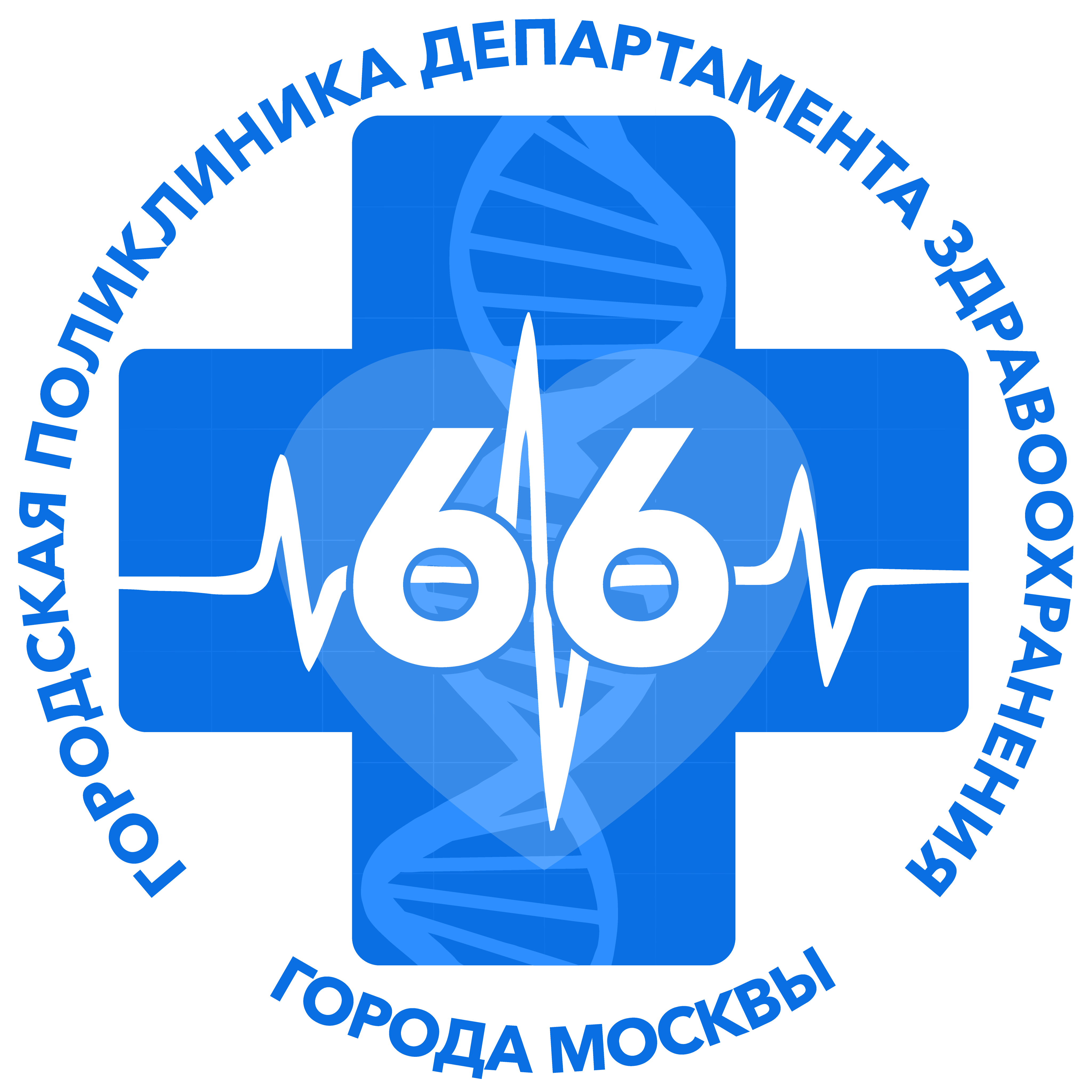 ГОРОДСКАЯ ПОЛИКЛИНИКА ДЕПАРТАМЕНТА ЗДРАВООХРАНЕНИЯ

66

ГОРОДА МОСКВЫ